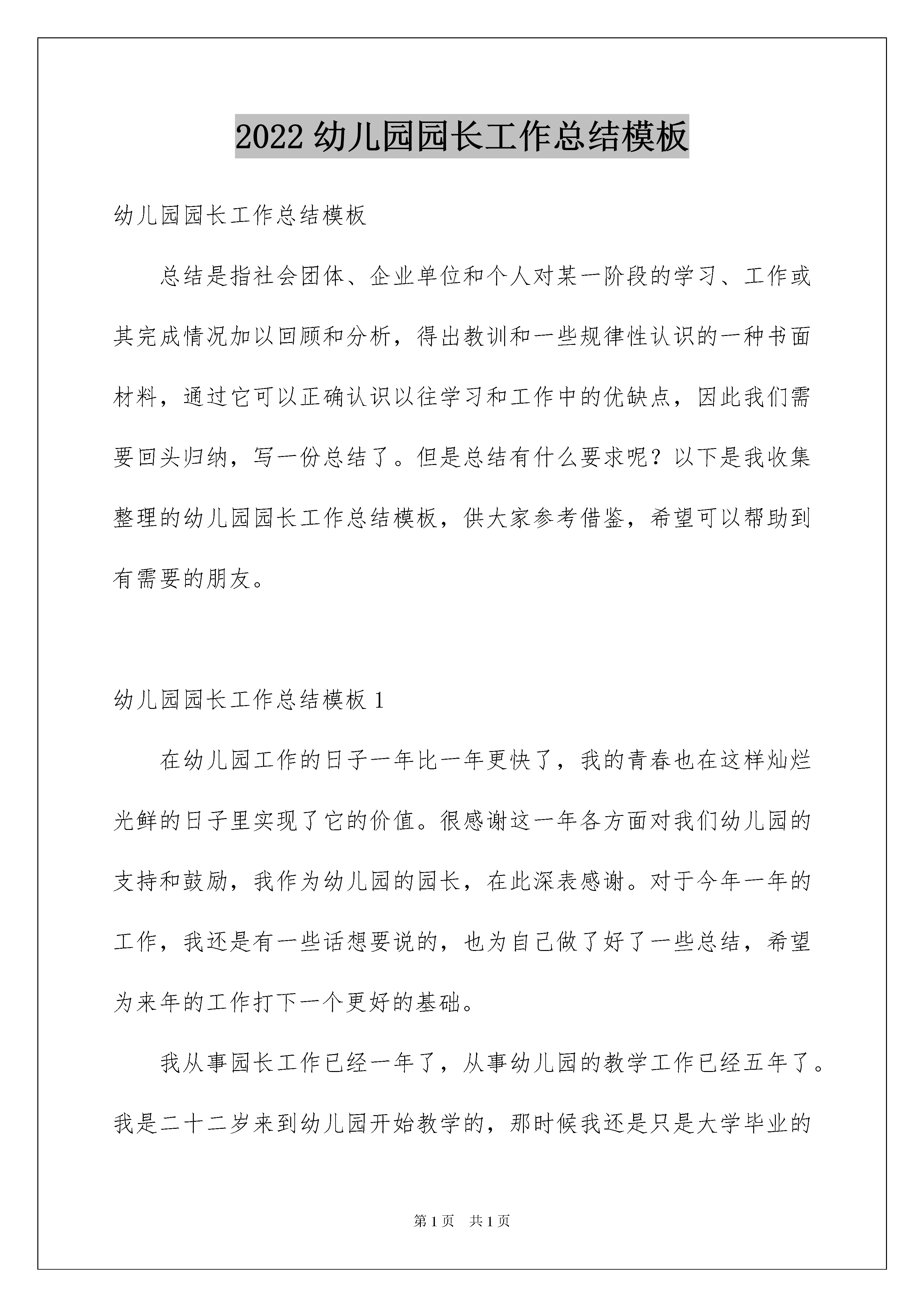 2022 幼儿园园长工作总结模板

幼儿园园长工作总结模板

总结是指社会团体、企业单位和个人对某一阶段的学习、工作或其完成情况加以回顾和分析，得出教训和一些规律性认识的一种书面材料，通过它可以正确认识以往学习和工作中的优缺点，因此我们需要回头归纳，写一份总结了。但是总结有什么要求呢？以下是我收集整理的幼儿园园长工作总结模板，供大家参考借鉴，希望可以帮助到有需要的朋友。

幼儿园园长工作总结模板 1

在幼儿园工作的日子一年比一年更快了，我的青春也在这样灿烂光鲜的日子里实现了它的价值。很感谢这一年各方面对我们幼儿园的支持和鼓励，我作为幼儿园的园长，在此深表感谢。对于今年一年的工作，我还是有一些话想要说的，也为自己做了好了一些总结，希望为来年的工作打下一个更好的基础。

我从事园长工作已经一年了，从事幼儿园的教学工作已经五年了。我是二十二岁来到幼儿园开始教学的，那时候我还是只是大学毕业的

第 1 页 共 1 页